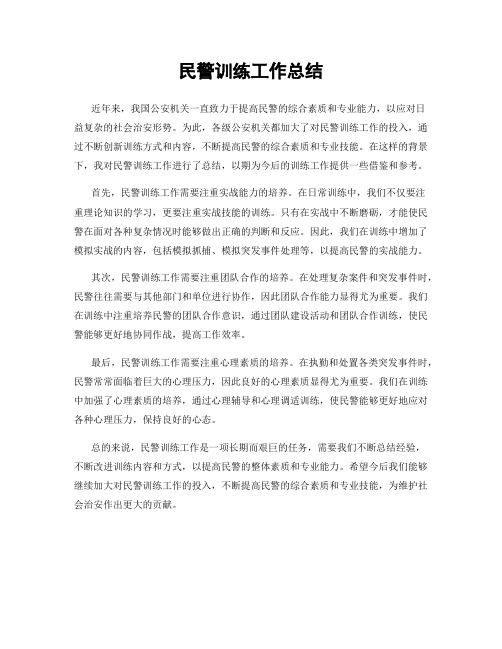 民警训练工作总结

近年来，我国公安机关一直致力于提高民警的综合素质和专业能力，以应对日益复杂的社会治安形势。为此，各级公安机关都加大了对民警训练工作的投入，通过不断创新训练方式和内容，不断提高民警的综合素质和专业技能。在这样的背景下，我对民警训练工作进行了总结，以期为今后的训练工作提供一些借鉴和参考。

首先，民警训练工作需要注重实战能力的培养。在日常训练中，我们不仅要注重理论知识的学习，更要注重实战技能的训练。只有在实战中不断磨砺，才能使民警在面对各种复杂情况时能够做出正确的判断和反应。因此，我们在训练中增加了模拟实战的内容，包括模拟抓捕、模拟突发事件处理等，以提高民警的实战能力。

其次，民警训练工作需要注重团队合作的培养。在处理复杂案件和突发事件时，民警往往需要与其他部门和单位进行协作，因此团队合作能力显得尤为重要。我们在训练中注重培养民警的团队合作意识，通过团队建设活动和团队合作训练，使民警能够更好地协同作战，提高工作效率。

最后，民警训练工作需要注重心理素质的培养。在执勤和处置各类突发事件时，民警常常面临着巨大的心理压力，因此良好的心理素质显得尤为重要。我们在训练中加强了心理素质的培养，通过心理辅导和心理调适训练，使民警能够更好地应对各种心理压力，保持良好的心态。

总的来说，民警训练工作是一项长期而艰巨的任务，需要我们不断总结经验，不断改进训练内容和方式，以提高民警的整体素质和专业能力。希望今后我们能够继续加大对民警训练工作的投入，不断提高民警的综合素质和专业技能，为维护社会治安作出更大的贡献。